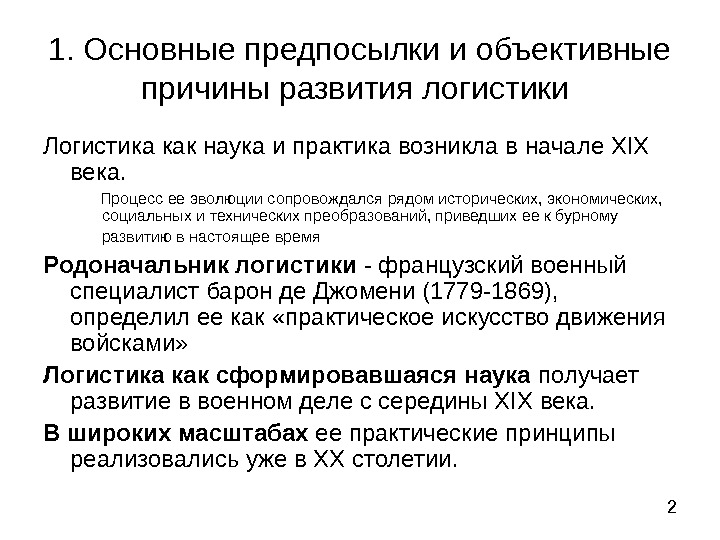 1. Основные предпосылки и объективные причины развития логистики

Логистика как наука и практика возникла в начале XIX века.

Процесс ее эволюции сопровождался рядом исторических, экономических, социальных и технических преобразований, приведших ее к бурному развитию в настоящее время

Родоначальник логистики - французский военный специалист барон де Джомени (1779-1869), определил ее как «практическое искусство движения войсками»

Логистика как сформировавшаяся наука получает развитие в военном деле с середины XIX века.

В широких масштабах ее практические принципы реализовались уже в XX столетии.

2